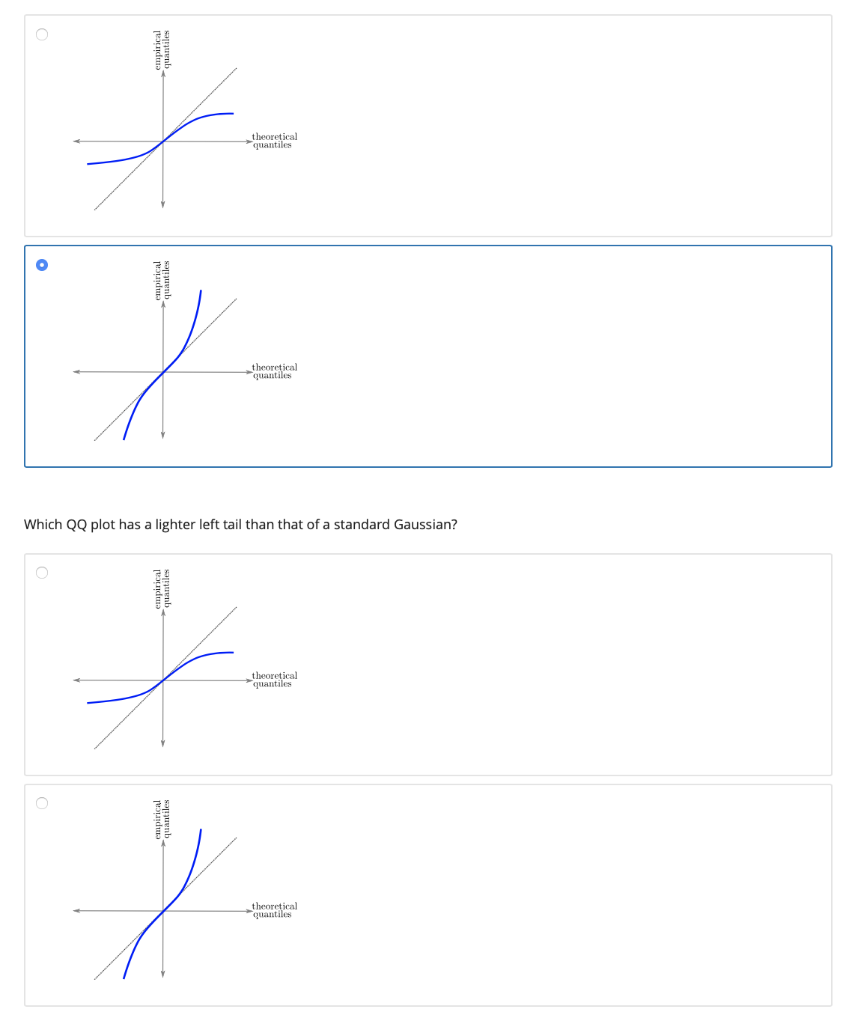 empirical quantiles

theoretical quantiles

empirical quantiles

theoretical quantiles

Which QQ plot has a lighter left tail than that of a standard Gaussian?

empirical quantiles

theoretical quantiles

empirical quantiles

theoretical quantiles